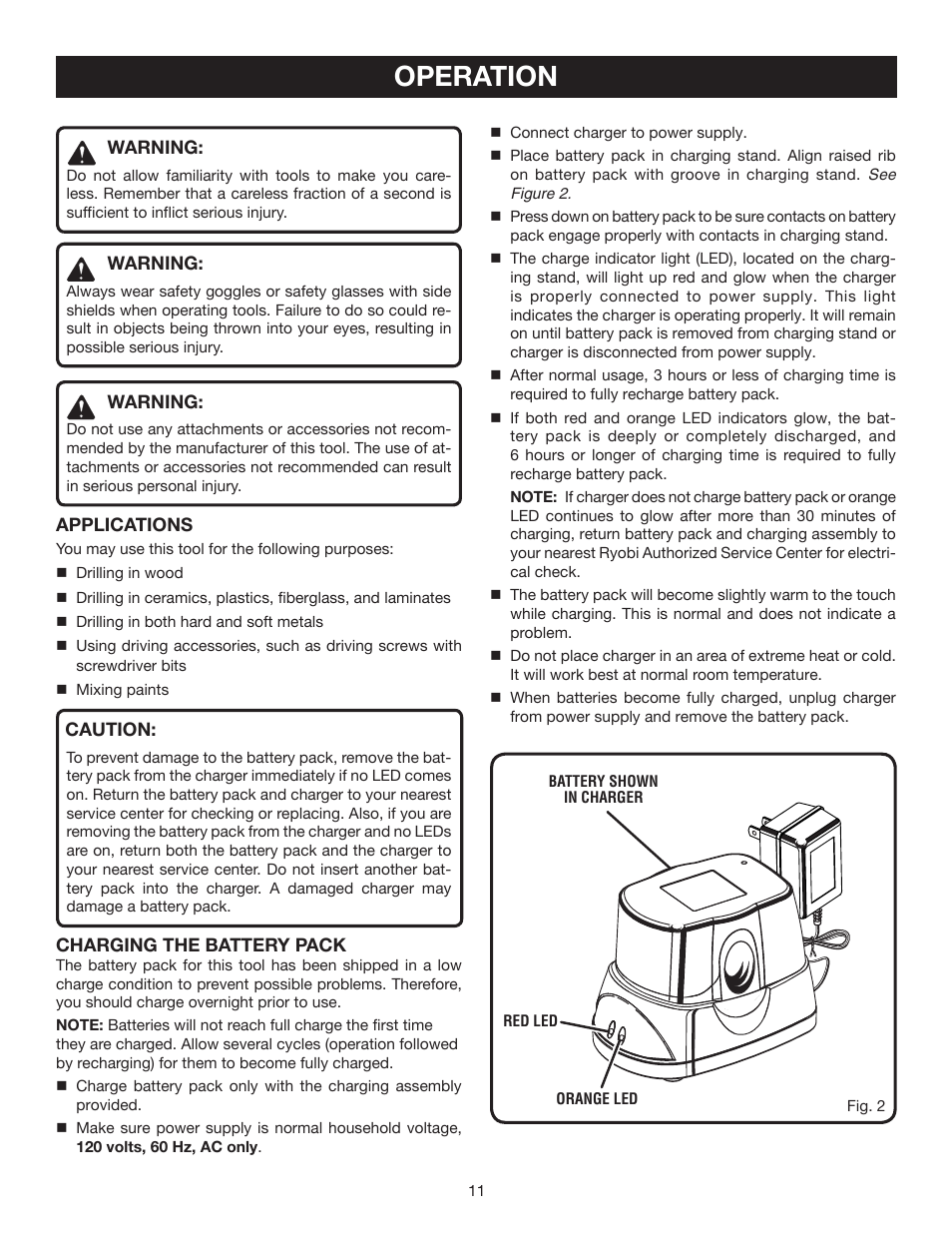 OPERATION

WARNING:
Do not allow familiarity with tools to make you careless. Remember that a careless fraction of a second is sufficient to inflict serious injury.

WARNING:
Always wear safety goggles or safety glasses with side shields when operating tools. Failure to do so could result in objects being thrown into your eyes, resulting in possible serious injury.

WARNING:
Do not use any attachments or accessories not recommended by the manufacturer of this tool. The use of attachments or accessories not recommended can result in serious personal injury.

APPLICATIONS
You may use this tool for the following purposes:
■ Drilling in wood
■ Drilling in ceramics, plastics, fiberglass, and laminates
■ Drilling in both hard and soft metals
■ Using driving accessories, such as driving screws with screwdriver bits
■ Mixing paints

CAUTION:
To prevent damage to the battery pack, remove the battery pack from the charger immediately if no LED comes on. Return the battery pack and charger to your nearest service center for checking or replacing. Also, if you are removing the battery pack from the charger and no LEDs are on, return both the battery pack and the charger to your nearest service center. Do not insert another battery pack into the charger. A damaged charger may damage a battery pack.

CHARGING THE BATTERY PACK
The battery pack for this tool has been shipped in a low charge condition to prevent possible problems. Therefore, you should charge overnight prior to use.
NOTE: Batteries will not reach full charge the first time they are charged. Allow several cycles (operation followed by recharging) for them to become fully charged.
■ Charge battery pack only with the charging assembly provided.
■ Make sure power supply is normal household voltage, 120 volts, 60 Hz, AC only.

■ Connect charger to power supply.
■ Place battery pack in charging stand. Align raised rib on battery pack with groove in charging stand. See Figure 2.
■ Press down on battery pack to be sure contacts on battery pack engage properly with contacts in charging stand.
■ The charge indicator light (LED), located on the charging stand, will light up red and glow when the charger is properly connected to power supply. This light indicates the charger is operating properly. It will remain on until battery pack is removed from charging stand or charger is disconnected from power supply.
■ After normal usage, 3 hours or less of charging time is required to fully recharge battery pack.
■ If both red and orange LED indicators glow, the battery pack is deeply or completely discharged, and 6 hours or longer of charging time is required to fully recharge battery pack.
NOTE: If charger does not charge battery pack or orange LED continues to glow after more than 30 minutes of charging, return battery pack and charging assembly to your nearest Ryobi Authorized Service Center for electrical check.
■ The battery pack will become slightly warm to the touch while charging. This is normal and does not indicate a problem.
■ Do not place charger in an area of extreme heat or cold. It will work best at normal room temperature.
■ When batteries become fully charged, unplug charger from power supply and remove the battery pack.

BATTERY SHOWN IN CHARGER
RED LED
ORANGE LED
Fig. 2

11